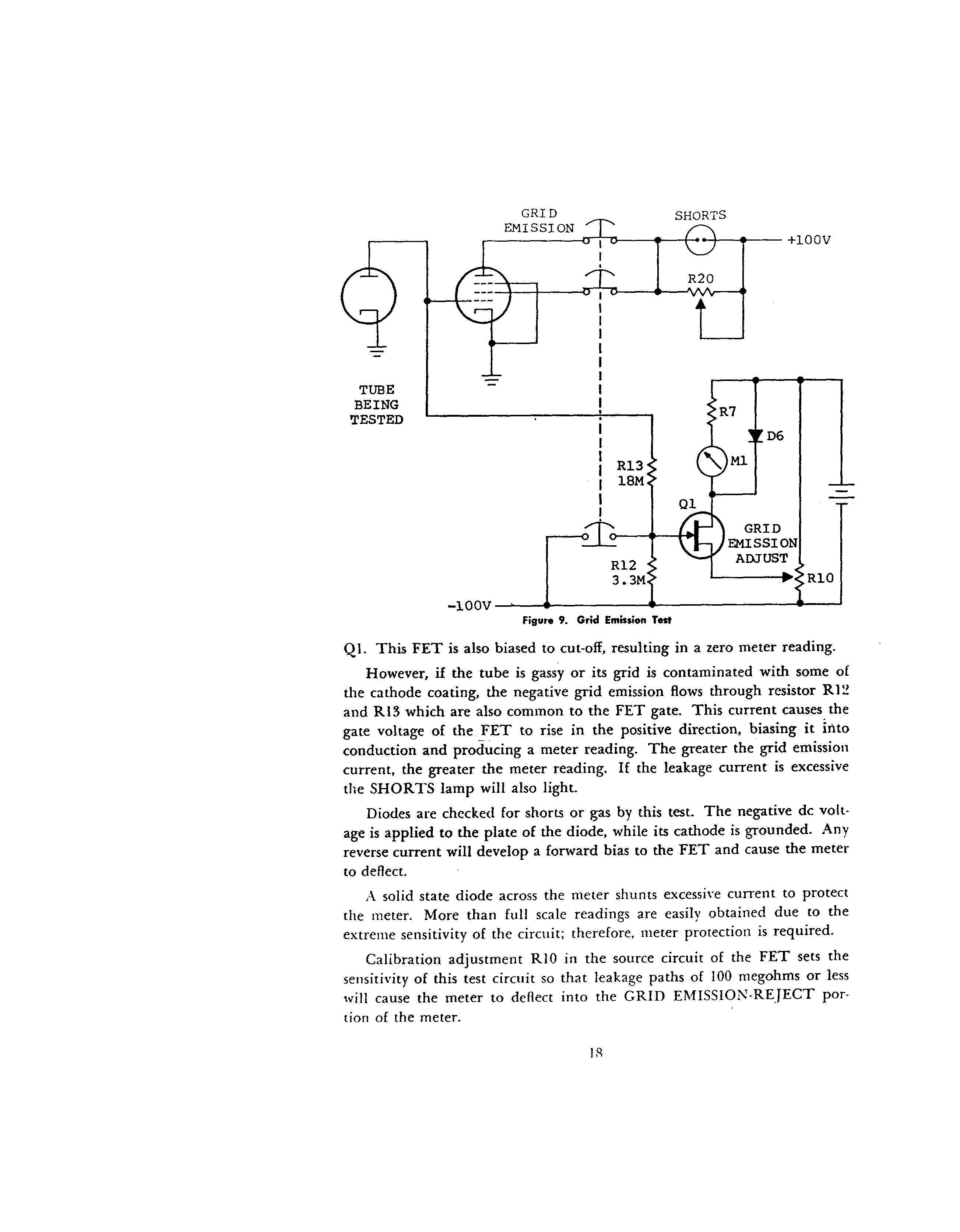 GRID EMISSION

SHORTS

+100V

R20

TUBE BEING TESTED

R7

D6

M1

R13 18M

Q1

GRID EMISSION ADJUST

R12 3.3M

R10

-100V

Figure 9. Grid Emission Test

Q1. This FET is also biased to cut-off, resulting in a zero meter reading.

However, if the tube is gassy or its grid is contaminated with some of the cathode coating, the negative grid emission flows through resistor R12 and R13 which are also common to the FET gate. This current causes the gate voltage of the FET to rise in the positive direction, biasing it into conduction and producing a meter reading. The greater the grid emission current, the greater the meter reading. If the leakage current is excessive the SHORTS lamp will also light.

Diodes are checked for shorts or gas by this test. The negative dc voltage is applied to the plate of the diode, while its cathode is grounded. Any reverse current will develop a forward bias to the FET and cause the meter to deflect.

A solid state diode across the meter shunts excessive current to protect the meter. More than full scale readings are easily obtained due to the extreme sensitivity of the circuit; therefore, meter protection is required.

Calibration adjustment R10 in the source circuit of the FET sets the sensitivity of this test circuit so that leakage paths of 100 megohms or less will cause the meter to deflect into the GRID EMISSION-REJECT portion of the meter.

18